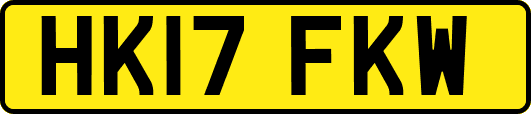 HK17 FKW